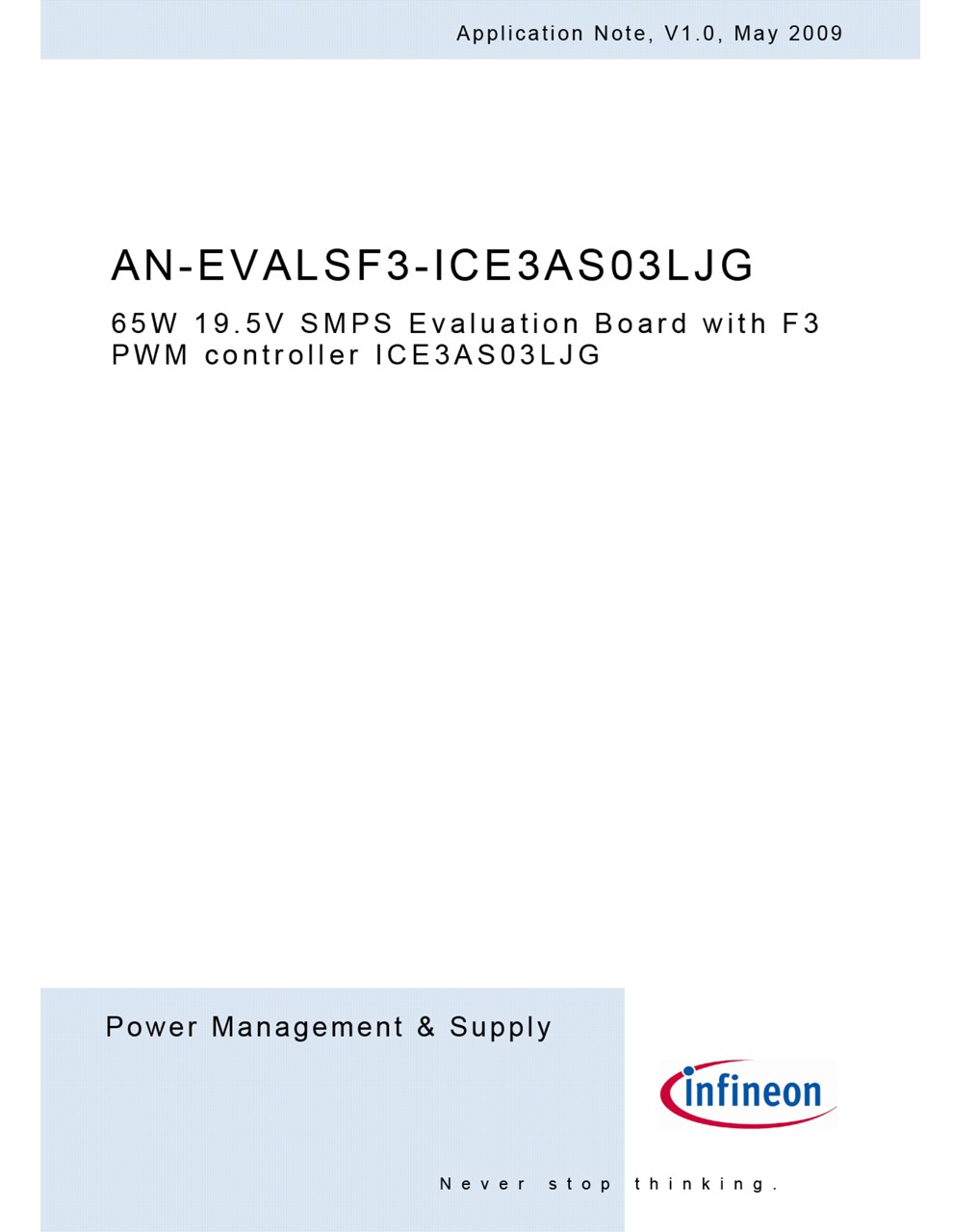 Application Note, V1.0, May 2009

AN-EVALSF3-ICE3AS03LJG

65W 19.5V SMPS Evaluation Board with F3 PWM controller ICE3AS03LJG

Power Management & Supply

infineon

Never stop thinking.